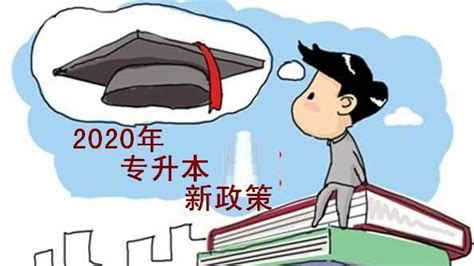 2020年
专升本
新政策